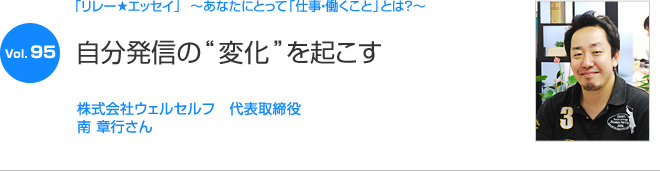 「リレー★エッセイ」 ～あなたにとって「仕事・働くこと」とは?～

Vol. 95

自分発信の“変化”を起こす

株式会社ウェルセルフ　代表取締役
南 章行さん

3